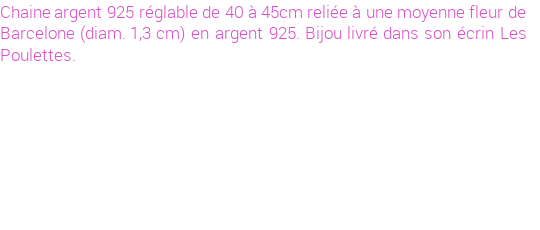 Chaine argent 925 réglable de 40 à 45cm reliée à une moyenne fleur de Barcelone (diam. 1,3 cm) en argent 925. Bijou livré dans son écrin Les Poulettes.